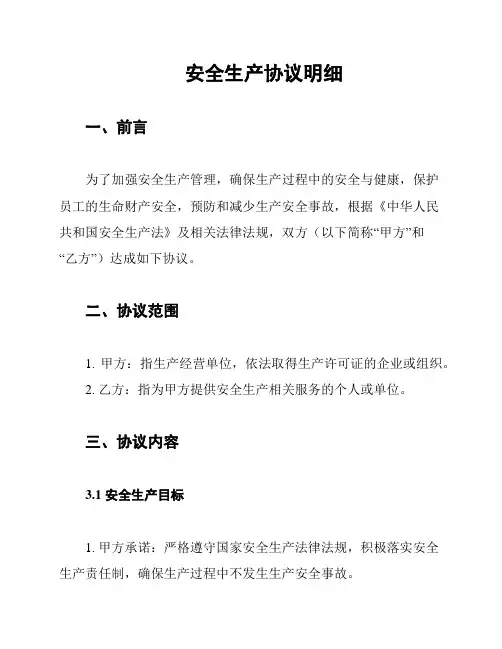 安全生产协议明细

一、前言

为了加强安全生产管理，确保生产过程中的安全与健康，保护员工的生命财产安全，预防和减少生产安全事故，根据《中华人民共和国安全生产法》及相关法律法规，双方（以下简称“甲方”和“乙方”）达成如下协议。

二、协议范围

1. 甲方：指生产经营单位，依法取得生产许可证的企业或组织。
2. 乙方：指为甲方提供安全生产相关服务的个人或单位。

三、协议内容

3.1 安全生产目标

1. 甲方承诺：严格遵守国家安全生产法律法规，积极落实安全生产责任制，确保生产过程中不发生生产安全事故。